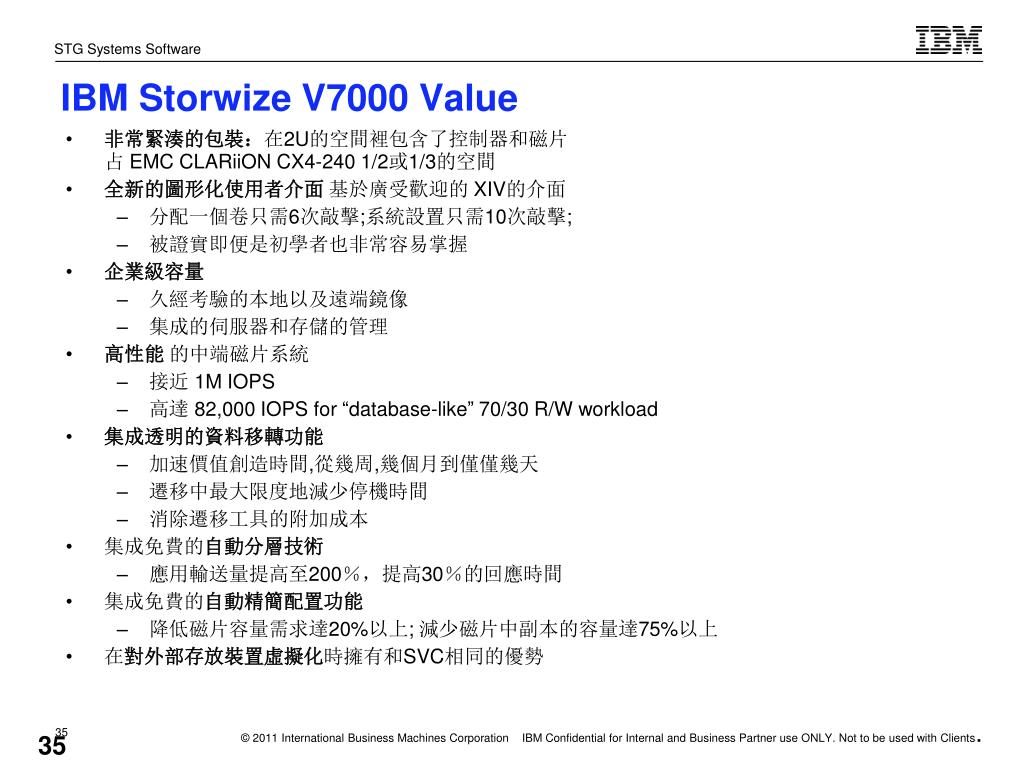 STG Systems Software

IBM

IBM Storwize V7000 Value

• 非常緊湊的包裝：在2U的空間裡包含了控制器和磁片 占 EMC CLARiiON CX4-240 1/2或1/3的空間
• 全新的圖形化使用者介面 基於廣受歡迎的 XIV的介面
– 分配一個卷只需6次敲擊;系統設置只需10次敲擊;
– 被證實即便是初學者也非常容易掌握
• 企業級容量
– 久經考驗的本地以及遠端鏡像
– 集成的伺服器和存儲的管理
• 高性能 的中端磁片系統
– 接近 1M IOPS
– 高達 82,000 IOPS for “database-like” 70/30 R/W workload
• 集成透明的資料移轉功能
– 加速價值創造時間,從幾周,幾個月到僅僅幾天
– 遷移中最大限度地減少停機時間
– 消除遷移工具的附加成本
• 集成免費的自動分層技術
– 應用輸送量提高至200％，提高30％的回應時間
• 集成免費的自動精簡配置功能
– 降低磁片容量需求達20%以上; 減少磁片中副本的容量達75%以上
• 在對外部存放裝置虛擬化時擁有和SVC相同的優勢

35

35

© 2011 International Business Machines Corporation IBM Confidential for Internal and Business Partner use ONLY. Not to be used with Clients.